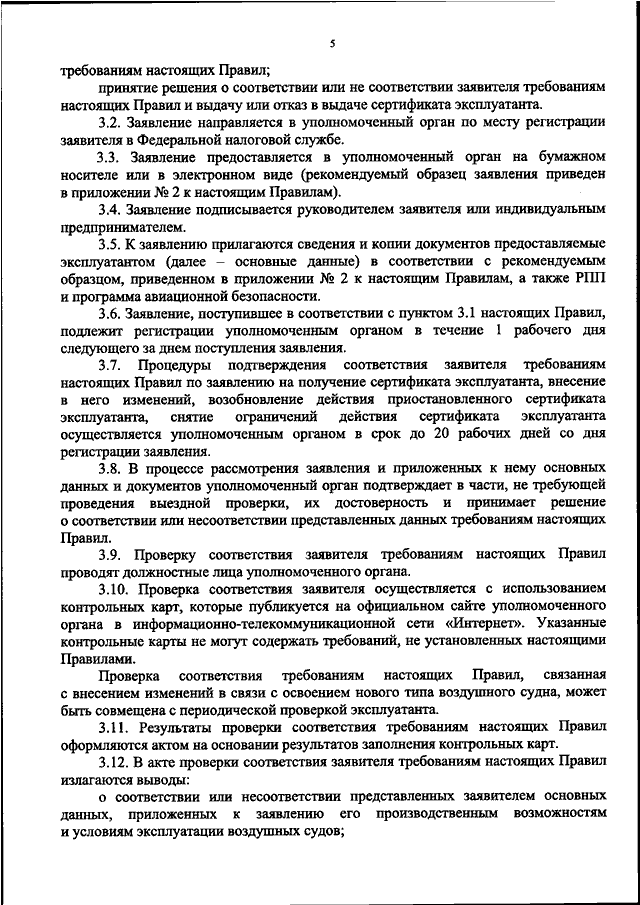 5

требованиям настоящих Правил;

принятие решения о соответствии или не соответствии заявителя требованиям настоящих Правил и выдачу или отказ в выдаче сертификата эксплуатанта.

3.2. Заявление направляется в уполномоченный орган по месту регистрации заявителя в Федеральной налоговой службе.

3.3. Заявление предоставляется в уполномоченный орган на бумажном носителе или в электронном виде (рекомендуемый образец заявления приведен в приложении № 2 к настоящим Правилам).

3.4. Заявление подписывается руководителем заявителя или индивидуальным предпринимателем.

3.5. К заявлению прилагаются сведения и копии документов предоставляемые эксплуатантом (далее – основные данные) в соответствии с рекомендуемым образцом, приведенном в приложении № 2 к настоящим Правилам, а также РПП и программа авиационной безопасности.

3.6. Заявление, поступившее в соответствии с пунктом 3.1 настоящих Правил, подлежит регистрации уполномоченным органом в течение 1 рабочего дня следующего за днем поступления заявления.

3.7. Процедуры подтверждения соответствия заявителя требованиям настоящих Правил по заявлению на получение сертификата эксплуатанта, внесение в него изменений, возобновление действия приостановленного сертификата эксплуатанта, снятие ограничений действия сертификата эксплуатанта осуществляется уполномоченным органом в срок до 20 рабочих дней со дня регистрации заявления.

3.8. В процессе рассмотрения заявления и приложенных к нему основных данных и документов уполномоченный орган подтверждает в части, не требующей проведения выездной проверки, их достоверность и принимает решение о соответствии или несоответствии представленных данных требованиям настоящих Правил.

3.9. Проверку соответствия заявителя требованиям настоящих Правил проводят должностные лица уполномоченного органа.

3.10. Проверка соответствия заявителя осуществляется с использованием контрольных карт, которые публикуется на официальном сайте уполномоченного органа в информационно-телекоммуникационной сети «Интернет». Указанные контрольные карты не могут содержать требований, не установленных настоящими Правилами.

Проверка соответствия требованиям настоящих Правил, связанная с внесением изменений в связи с освоением нового типа воздушного судна, может быть совмещена с периодической проверкой эксплуатанта.

3.11. Результаты проверки соответствия требованиям настоящих Правил оформляются актом на основании результатов заполнения контрольных карт.

3.12. В акте проверки соответствия заявителя требованиям настоящих Правил излагаются выводы:

о соответствии или несоответствии представленных заявителем основных данных, приложенных к заявлению его производственным возможностям и условиям эксплуатации воздушных судов;